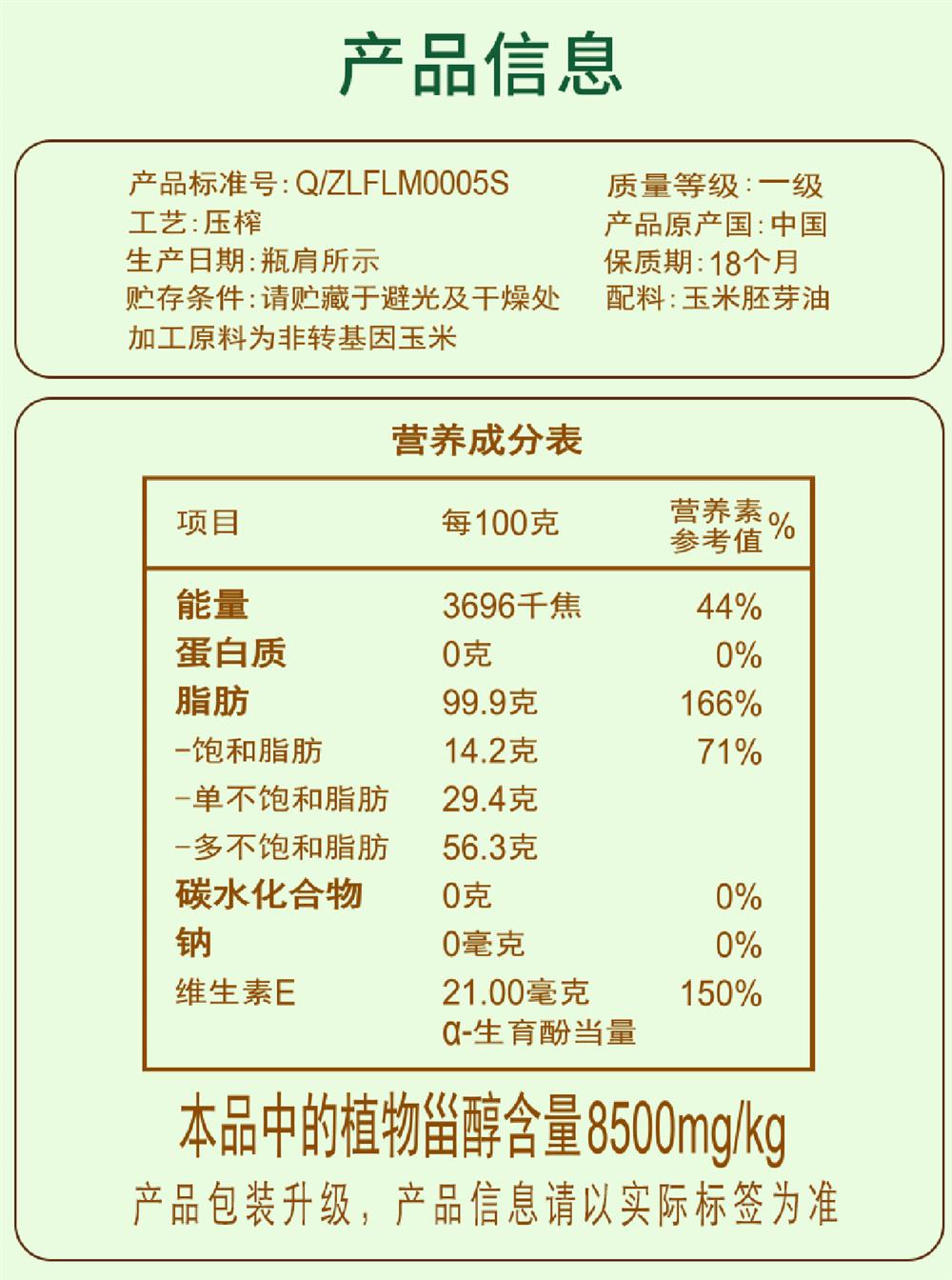 产品信息

产品标准号：Q/ZLFLM0005S
工艺：压榨
生产日期：瓶肩所示
贮存条件：请贮藏于避光及干燥处
加工原料为非转基因玉米

质量等级：一级
产品原产国：中国
保质期：18个月
配料：玉米胚芽油

营养成分表

| 项目 | 每100克 | 营养素参考值% |
|---|---|---|
| 能量 | 3696千焦 | 44% |
| 蛋白质 | 0克 | 0% |
| 脂肪 | 99.9克 | 166% |
| -饱和脂肪 | 14.2克 | 71% |
| -单不饱和脂肪 | 29.4克 | |
| -多不饱和脂肪 | 56.3克 | |
| 碳水化合物 | 0克 | 0% |
| 钠 | 0毫克 | 0% |
| 维生素E | 21.00毫克 α-生育酚当量 | 150% |

本品中的植物甾醇含量8500mg/kg
产品包装升级，产品信息请以实际标签为准